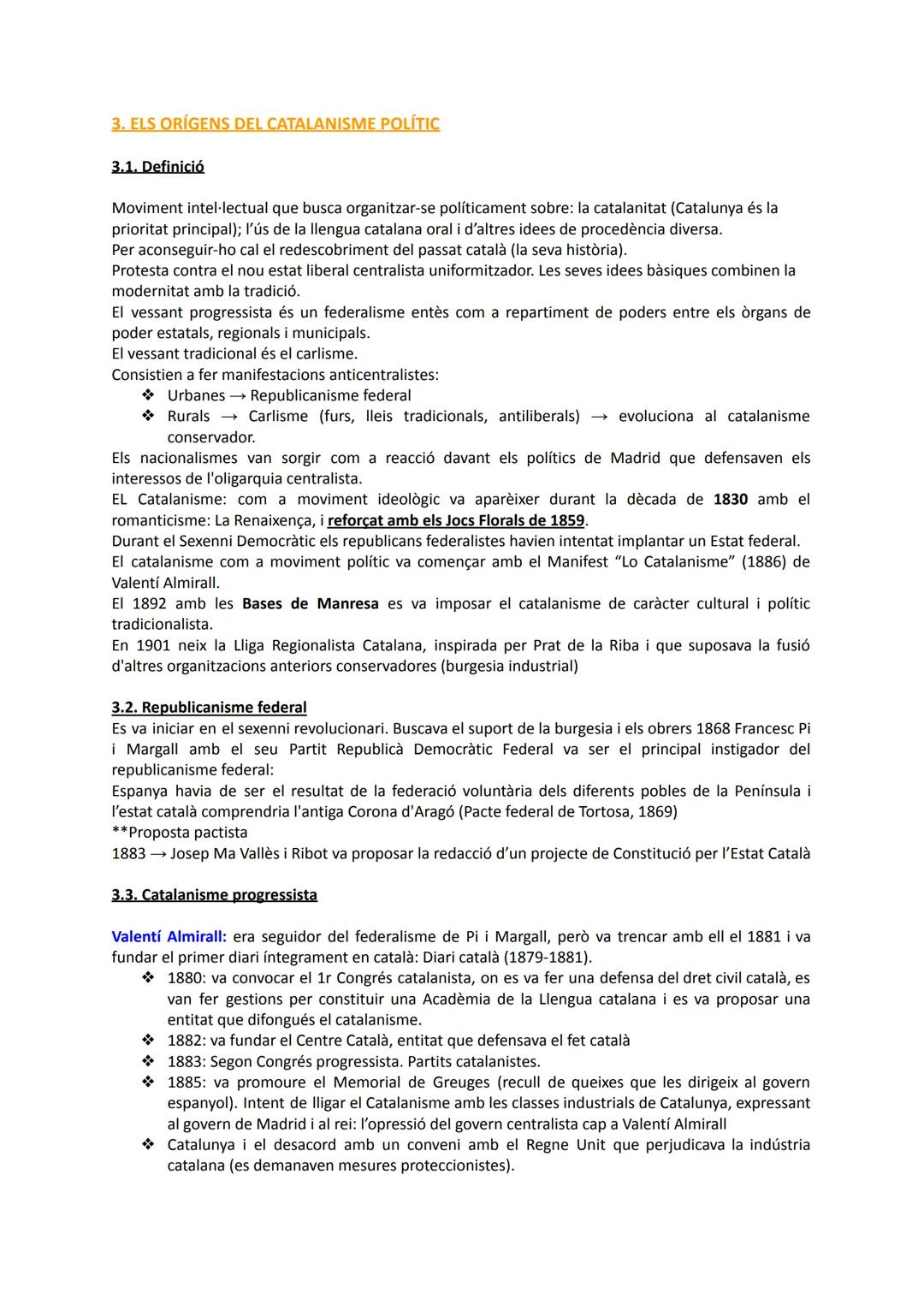 3. ELS ORÍGENS DEL CATALANISME POLÍTIC

3.1. Definició

Moviment intel·lectual que busca organitzar-se políticament sobre: la catalanitat (Catalunya és la prioritat principal); l'ús de la llengua catalana oral i d'altres idees de procedència diversa.
Per aconseguir-ho cal el redescobriment del passat català (la seva història).
Protesta contra el nou estat liberal centralista uniformitzador. Les seves idees bàsiques combinen la modernitat amb la tradició.
El vessant progressista és un federalisme entès com a repartiment de poders entre els òrgans de poder estatals, regionals i municipals.
El vessant tradicional és el carlisme.
Consistien a fer manifestacions anticentralistes:
❖ Urbanes → Republicanisme federal
❖ Rurals → Carlisme (furs, lleis tradicionals, antiliberals) → evoluciona al catalanisme conservador.
Els nacionalismes van sorgir com a reacció davant els polítics de Madrid que defensaven els interessos de l'oligarquia centralista.
EL Catalanisme: com a moviment ideològic va aparèixer durant la dècada de 1830 amb el romanticisme: La Renaixença, i reforçat amb els Jocs Florals de 1859.
Durant el Sexenni Democràtic els republicans federalistes havien intentat implantar un Estat federal.
El catalanisme com a moviment polític va començar amb el Manifest "Lo Catalanisme" (1886) de Valentí Almirall.
El 1892 amb les Bases de Manresa es va imposar el catalanisme de caràcter cultural i polític tradicionalista.
En 1901 neix la Lliga Regionalista Catalana, inspirada per Prat de la Riba i que suposava la fusió d'altres organitzacions anteriors conservadores (burgesia industrial)

3.2. Republicanisme federal
Es va iniciar en el sexenni revolucionari. Buscava el suport de la burgesia i els obrers 1868 Francesc Pi i Margall amb el seu Partit Republicà Democràtic Federal va ser el principal instigador del republicanisme federal:
Espanya havia de ser el resultat de la federació voluntària dels diferents pobles de la Península i l'estat català comprendria l'antiga Corona d'Aragó (Pacte federal de Tortosa, 1869)
**Proposta pactista
1883 → Josep Ma Vallès i Ribot va proposar la redacció d'un projecte de Constitució per l'Estat Català

3.3. Catalanisme progressista

Valentí Almirall: era seguidor del federalisme de Pi i Margall, però va trencar amb ell el 1881 i va fundar el primer diari íntegrament en català: Diari català (1879-1881).
❖ 1880: va convocar el 1r Congrés catalanista, on es va fer una defensa del dret civil català, es van fer gestions per constituir una Acadèmia de la Llengua catalana i es va proposar una entitat que difongués el catalanisme.
❖ 1882: va fundar el Centre Català, entitat que defensava el fet català
❖ 1883: Segon Congrés progressista. Partits catalanistes.
❖ 1885: va promoure el Memorial de Greuges (recull de queixes que les dirigeix al govern espanyol). Intent de lligar el Catalanisme amb les classes industrials de Catalunya, expressant al govern de Madrid i al rei: l'opressió del govern centralista cap a Valentí Almirall
❖ Catalunya i el desacord amb un conveni amb el Regne Unit que perjudicava la indústria catalana (es demanaven mesures proteccionistes).